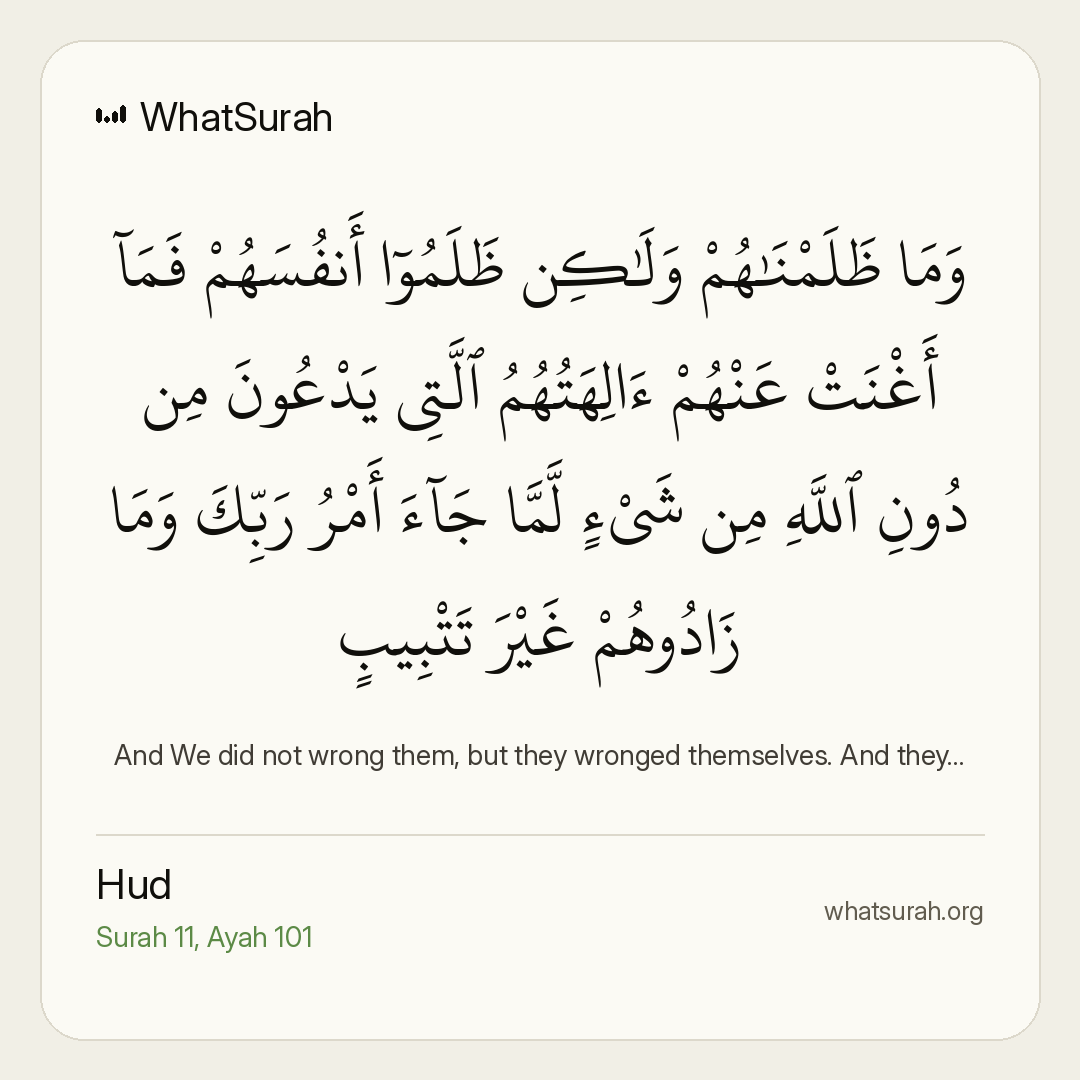 WhatSurah

وَمَا ظَلَمْنَٰهُمْ وَلَٰكِن ظَلَمُوٓا۟ أَنفُسَهُمْ فَمَآ أَغْنَتْ عَنْهُمْ ءَالِهَتُهُمُ ٱلَّتِى يَدْعُونَ مِن دُونِ ٱللَّهِ مِن شَىْءٍ لَّمَّا جَآءَ أَمْرُ رَبِّكَ وَمَا زَادُوهُمْ غَيْرَ تَتْبِيبٍ

And We did not wrong them, but they wronged themselves. And they...

Hud
Surah 11, Ayah 101

whatsurah.org